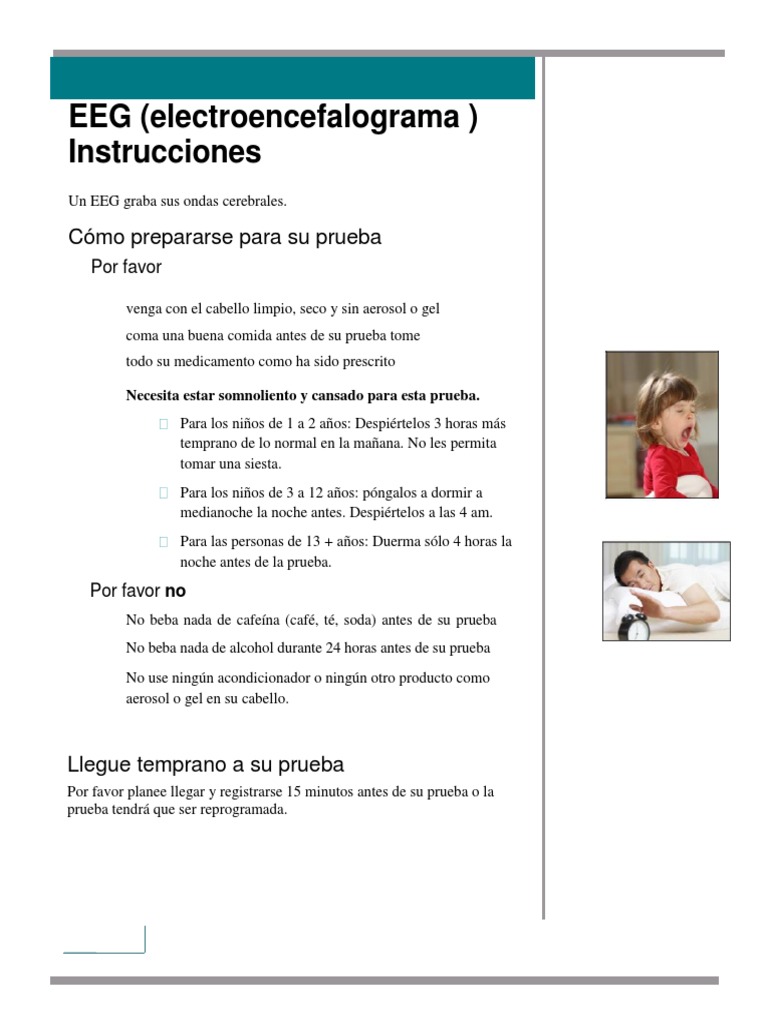 EEG (electroencefalograma ) Instrucciones

Un EEG graba sus ondas cerebrales.

Cómo prepararse para su prueba

Por favor

venga con el cabello limpio, seco y sin aerosol o gel

coma una buena comida antes de su prueba tome

todo su medicamento como ha sido prescrito

Necesita estar somnoliento y cansado para esta prueba.

Para los niños de 1 a 2 años: Despiértelos 3 horas más temprano de lo normal en la mañana. No les permita tomar una siesta.

Para los niños de 3 a 12 años: póngalos a dormir a medianoche la noche antes. Despiértelos a las 4 am.

Para las personas de 13 + años: Duerma sólo 4 horas la noche antes de la prueba.

Por favor no

No beba nada de cafeína (café, té, soda) antes de su prueba

No beba nada de alcohol durante 24 horas antes de su prueba

No use ningún acondicionador o ningún otro producto como aerosol o gel en su cabello.

Llegue temprano a su prueba

Por favor planee llegar y registrarse 15 minutos antes de su prueba o la prueba tendrá que ser reprogramada.